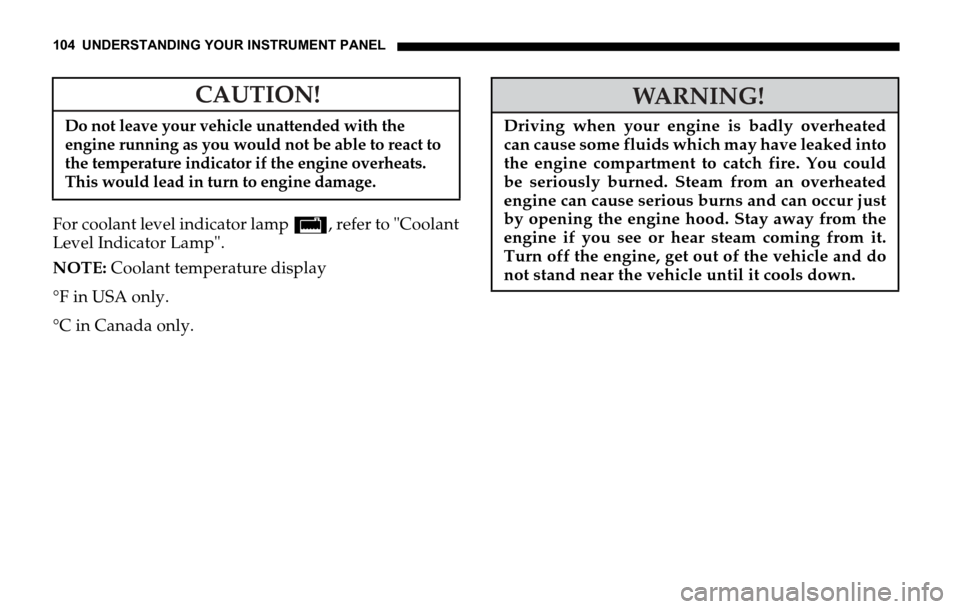 104 UNDERSTANDING YOUR INSTRUMENT PANEL

CAUTION!

Do not leave your vehicle unattended with the engine running as you would not be able to react to the temperature indicator if the engine overheats. This would lead in turn to engine damage.

For coolant level indicator lamp , refer to "Coolant Level Indicator Lamp".

NOTE: Coolant temperature display

°F in USA only.

°C in Canada only.

WARNING!

Driving when your engine is badly overheated can cause some fluids which may have leaked into the engine compartment to catch fire. You could be seriously burned. Steam from an overheated engine can cause serious burns and can occur just by opening the engine hood. Stay away from the engine if you see or hear steam coming from it. Turn off the engine, get out of the vehicle and do not stand near the vehicle until it cools down.

carmanualsonline.info